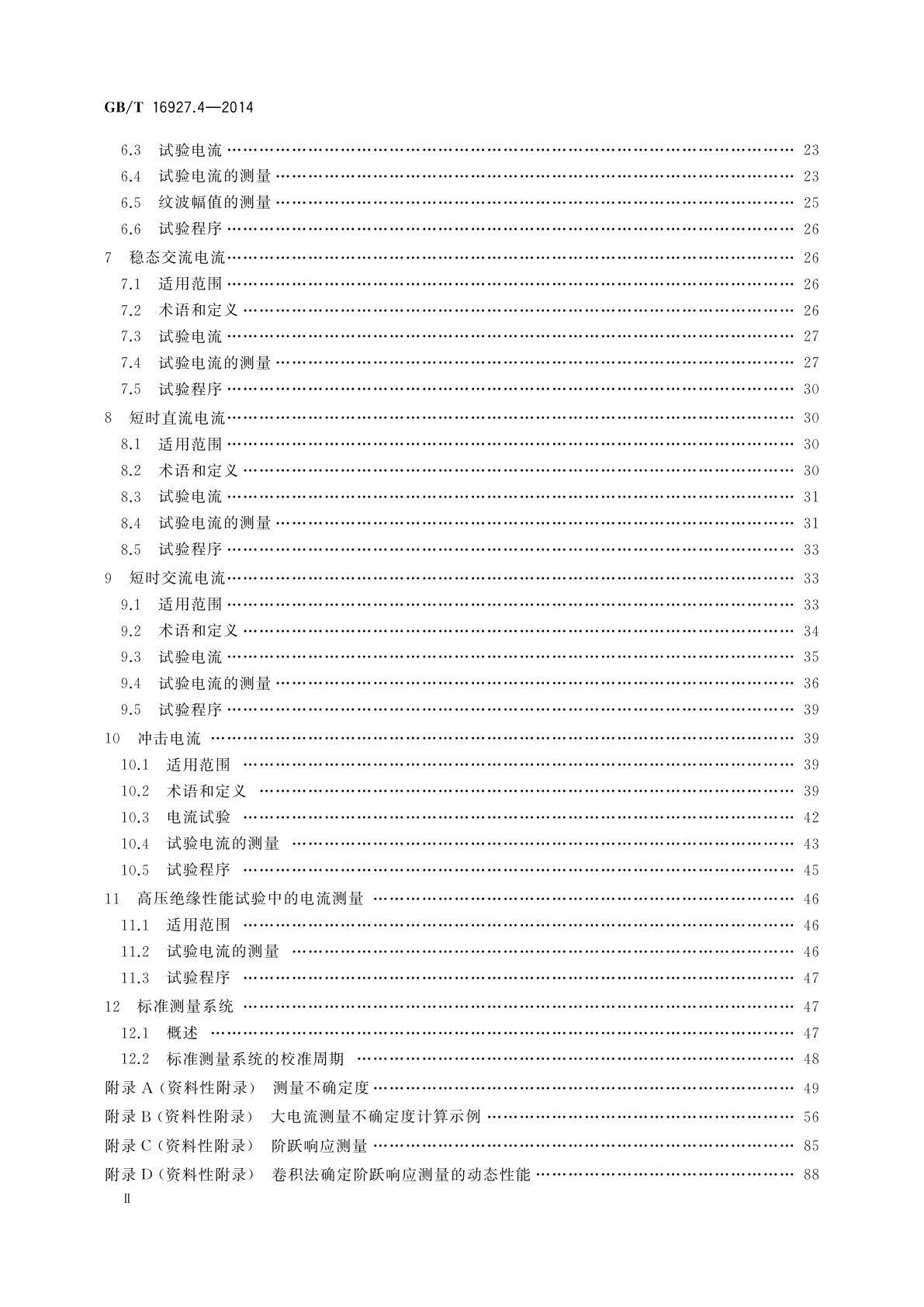 GB/T 16927.4—2014

6.3 试验电流 …… 23
6.4 试验电流的测量 …… 23
6.5 纹波幅值的测量 …… 25
6.6 试验程序 …… 26
7 稳态交流电流 …… 26
7.1 适用范围 …… 26
7.2 术语和定义 …… 26
7.3 试验电流 …… 27
7.4 试验电流的测量 …… 27
7.5 试验程序 …… 30
8 短时直流电流 …… 30
8.1 适用范围 …… 30
8.2 术语和定义 …… 30
8.3 试验电流 …… 31
8.4 试验电流的测量 …… 31
8.5 试验程序 …… 33
9 短时交流电流 …… 33
9.1 适用范围 …… 33
9.2 术语和定义 …… 34
9.3 试验电流 …… 35
9.4 试验电流的测量 …… 36
9.5 试验程序 …… 39
10 冲击电流 …… 39
10.1 适用范围 …… 39
10.2 术语和定义 …… 39
10.3 电流试验 …… 42
10.4 试验电流的测量 …… 43
10.5 试验程序 …… 45
11 高压绝缘性能试验中的电流测量 …… 46
11.1 适用范围 …… 46
11.2 试验电流的测量 …… 46
11.3 试验程序 …… 47
12 标准测量系统 …… 47
12.1 概述 …… 47
12.2 标准测量系统的校准周期 …… 48
附录 A（资料性附录） 测量不确定度 …… 49
附录 B（资料性附录） 大电流测量不确定度计算示例 …… 56
附录 C（资料性附录） 阶跃响应测量 …… 85
附录 D（资料性附录） 卷积法确定阶跃响应测量的动态性能 …… 88
Ⅱ